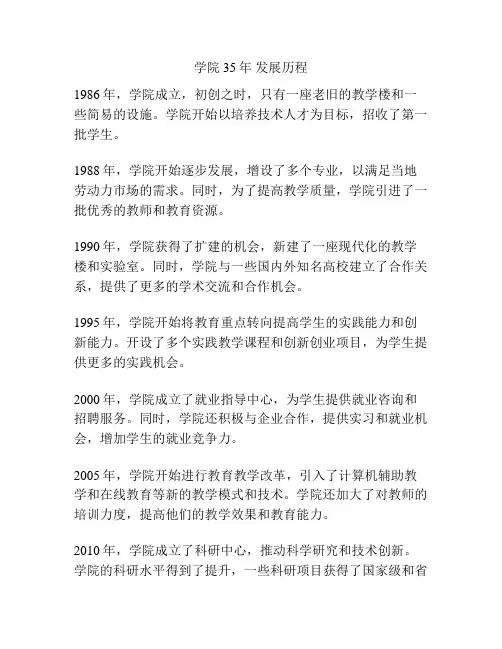 学院 35 年 发展历程

1986 年，学院成立，初创之时，只有一座老旧的教学楼和一些简易的设施。学院开始以培养技术人才为目标，招收了第一批学生。

1988 年，学院开始逐步发展，增设了多个专业，以满足当地劳动力市场的需求。同时，为了提高教学质量，学院引进了一批优秀的教师和教育资源。

1990 年，学院获得了扩建的机会，新建了一座现代化的教学楼和实验室。同时，学院与一些国内外知名高校建立了合作关系，提供了更多的学术交流和合作机会。

1995 年，学院开始将教育重点转向提高学生的实践能力和创新能力。开设了多个实践教学课程和创新创业项目，为学生提供更多的实践机会。

2000 年，学院成立了就业指导中心，为学生提供就业咨询和招聘服务。同时，学院还积极与企业合作，提供实习和就业机会，增加学生的就业竞争力。

2005 年，学院开始进行教育教学改革，引入了计算机辅助教学和在线教育等新的教学模式和技术。学院还加大了对教师的培训力度，提高他们的教学效果和教育能力。

2010 年，学院成立了科研中心，推动科学研究和技术创新。学院的科研水平得到了提升，一些科研项目获得了国家级和省